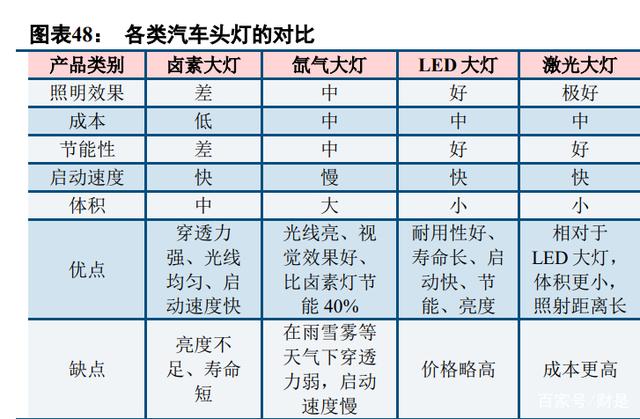 图表48： 各类汽车头灯的对比

| 产品类别 | 卤素大灯 | 氙气大灯 | LED 大灯 | 激光大灯 |
|---|---|---|---|---|
| 照明效果 | 差 | 中 | 好 | 极好 |
| 成本 | 低 | 中 | 中 | 中 |
| 节能性 | 差 | 中 | 好 | 好 |
| 启动速度 | 快 | 慢 | 快 | 快 |
| 体积 | 中 | 大 | 小 | 小 |
| 优点 | 穿透力强、光线均匀、启动速度快 | 光线亮、视觉效果好、比卤素灯节能 40% | 耐用性好、寿命长、启动快、节能、亮度 | 相对于 LED 大灯，体积更小，照射距离长 |
| 缺点 | 亮度不足、寿命短 | 在雨雪雾等天气下穿透力弱，启动速度慢 | 价格略高 | 成本更高 |

百家号/财是